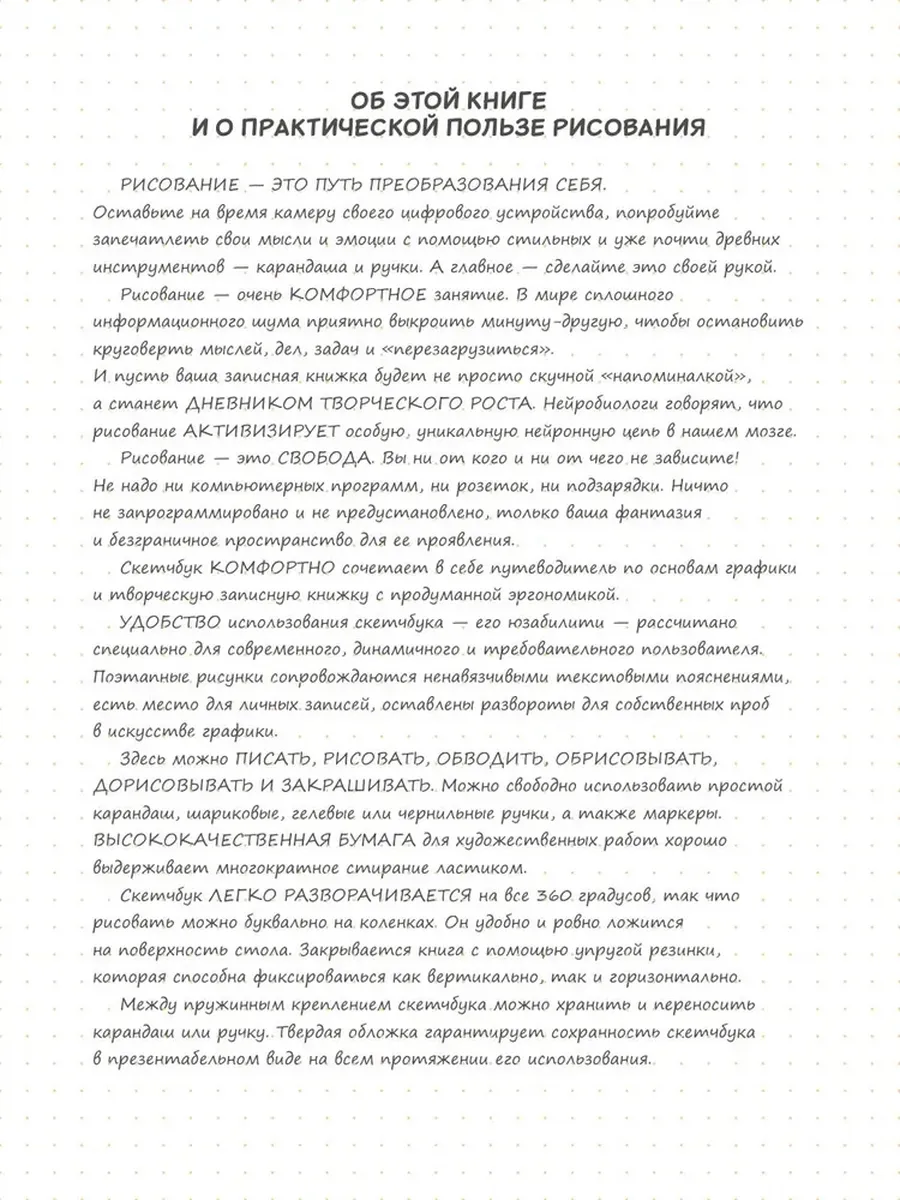 ОБ ЭТОЙ КНИГЕ
И О ПРАКТИЧЕСКОЙ ПОЛЬЗЕ РИСОВАНИЯ

РИСОВАНИЕ — ЭТО ПУТЬ ПРЕОБРАЗОВАНИЯ СЕБЯ. Оставьте на время камеру своего цифрового устройства, попробуйте запечатлеть свои мысли и эмоции с помощью стильных и уже почти древних инструментов — карандаша и ручки. А главное — сделайте это своей рукой.

Рисование — очень КОМФОРТНОЕ занятие. В мире сплошного информационного шума приятно выкроить минуту-другую, чтобы остановить круговерть мыслей, дел, задач и «перезагрузиться». И пусть ваша записная книжка будет не просто скучной «напоминалкой», а станет ДНЕВНИКОМ ТВОРЧЕСКОГО РОСТА. Нейробиологи говорят, что рисование АКТИВИЗИРУЕТ особую, уникальную нейронную цепь в нашем мозге.

Рисование — это СВОБОДА. Вы ни от кого и ни от чего не зависите! Не надо ни компьютерных программ, ни розеток, ни подзарядки. Ничто не запрограммировано и не предустановлено, только ваша фантазия и безграничное пространство для ее проявления.

Скетчбук КОМФОРТНО сочетает в себе путеводитель по основам графики и творческую записную книжку с продуманной эргономикой.

УДОБСТВО использования скетчбука — его юзабилити — рассчитано специально для современного, динамичного и требовательного пользователя. Поэтапные рисунки сопровождаются ненавязчивыми текстовыми пояснениями, есть место для личных записей, оставлены развороты для собственных проб в искусстве графики.

Здесь можно ПИСАТЬ, РИСОВАТЬ, ОБВОДИТЬ, ОБРИСОВЫВАТЬ, ДОРИСОВЫВАТЬ И ЗАКРАШИВАТЬ. Можно свободно использовать простой карандаш, шариковые, гелевые или чернильные ручки, а также маркеры. ВЫСОКОКАЧЕСТВЕННАЯ БУМАГА для художественных работ хорошо выдерживает многократное стирание ластиком.

Скетчбук ЛЕГКО РАЗВОРАЧИВАЕТСЯ на все 360 градусов, так что рисовать можно буквально на коленках. Он удобно и ровно ложится на поверхность стола. Закрывается книга с помощью упругой резинки, которая способна фиксироваться как вертикально, так и горизонтально.

Между пружинным креплением скетчбука можно хранить и переносить карандаш или ручку. Твердая обложка гарантирует сохранность скетчбука в презентабельном виде на всем протяжении его использования.